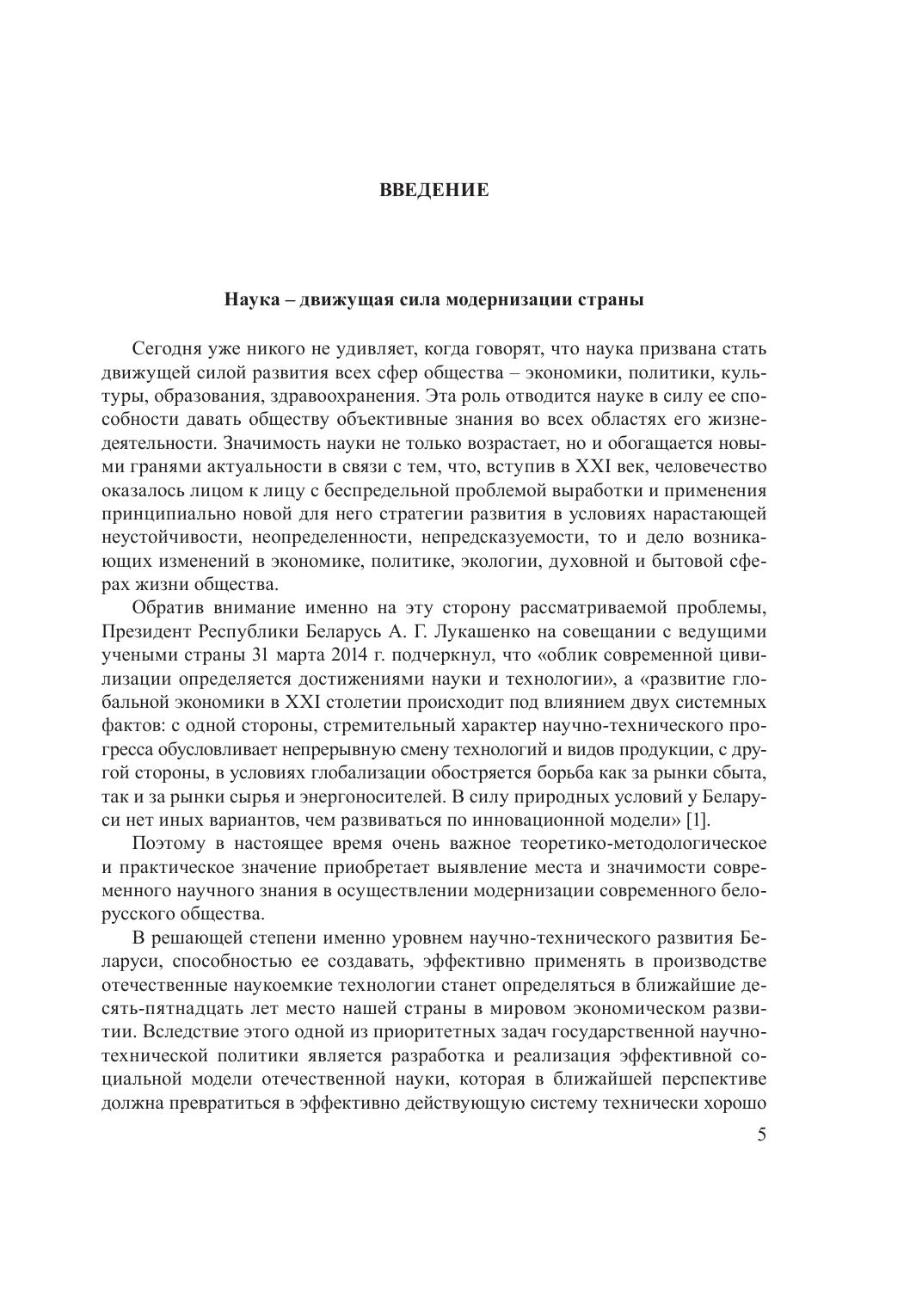 ВВЕДЕНИЕ

Наука – движущая сила модернизации страны

Сегодня уже никого не удивляет, когда говорят, что наука призвана стать движущей силой развития всех сфер общества – экономики, политики, культуры, образования, здравоохранения. Эта роль отводится науке в силу ее способности давать обществу объективные знания во всех областях его жизнедеятельности. Значимость науки не только возрастает, но и обогащается новыми гранями актуальности в связи с тем, что, вступив в XXI век, человечество оказалось лицом к лицу с беспредельной проблемой выработки и применения принципиально новой для него стратегии развития в условиях нарастающей неустойчивости, неопределенности, непредсказуемости, то и дело возникающих изменений в экономике, политике, экологии, духовной и бытовой сферах жизни общества.

Обратив внимание именно на эту сторону рассматриваемой проблемы, Президент Республики Беларусь А. Г. Лукашенко на совещании с ведущими учеными страны 31 марта 2014 г. подчеркнул, что «облик современной цивилизации определяется достижениями науки и технологии», а «развитие глобальной экономики в XXI столетии происходит под влиянием двух системных фактов: с одной стороны, стремительный характер научно-технического прогресса обусловливает непрерывную смену технологий и видов продукции, с другой стороны, в условиях глобализации обостряется борьба как за рынки сбыта, так и за рынки сырья и энергоносителей. В силу природных условий у Беларуси нет иных вариантов, чем развиваться по инновационной модели» [1].

Поэтому в настоящее время очень важное теоретико-методологическое и практическое значение приобретает выявление места и значимости современного научного знания в осуществлении модернизации современного белорусского общества.

В решающей степени именно уровнем научно-технического развития Беларуси, способностью ее создавать, эффективно применять в производстве отечественные наукоемкие технологии станет определяться в ближайшие десять-пятнадцать лет место нашей страны в мировом экономическом развитии. Вследствие этого одной из приоритетных задач государственной научно-технической политики является разработка и реализация эффективной социальной модели отечественной науки, которая в ближайшей перспективе должна превратиться в эффективно действующую систему технически хорошо

5